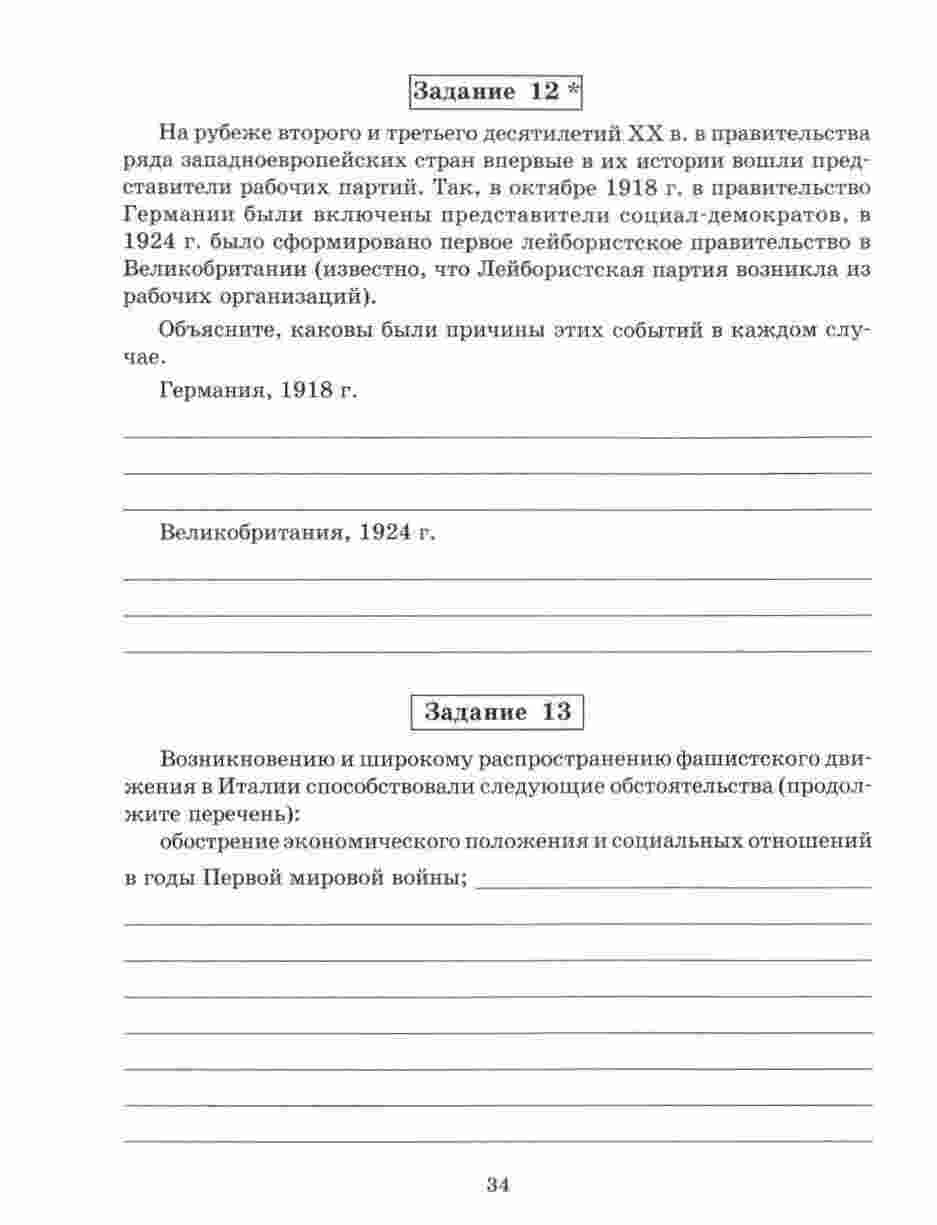 Задание 12 *

На рубеже второго и третьего десятилетий XX в. в правительства ряда западноевропейских стран впервые в их истории вошли представители рабочих партий. Так, в октябре 1918 г. в правительство Германии были включены представители социал-демократов, в 1924 г. было сформировано первое лейбористское правительство в Великобритании (известно, что Лейбористская партия возникла из рабочих организаций).

Объясните, каковы были причины этих событий в каждом случае.

Германия, 1918 г.

Великобритания, 1924 г.

Задание 13

Возникновению и широкому распространению фашистского движения в Италии способствовали следующие обстоятельства (продолжите перечень):

обострение экономического положения и социальных отношений в годы Первой мировой войны;

34